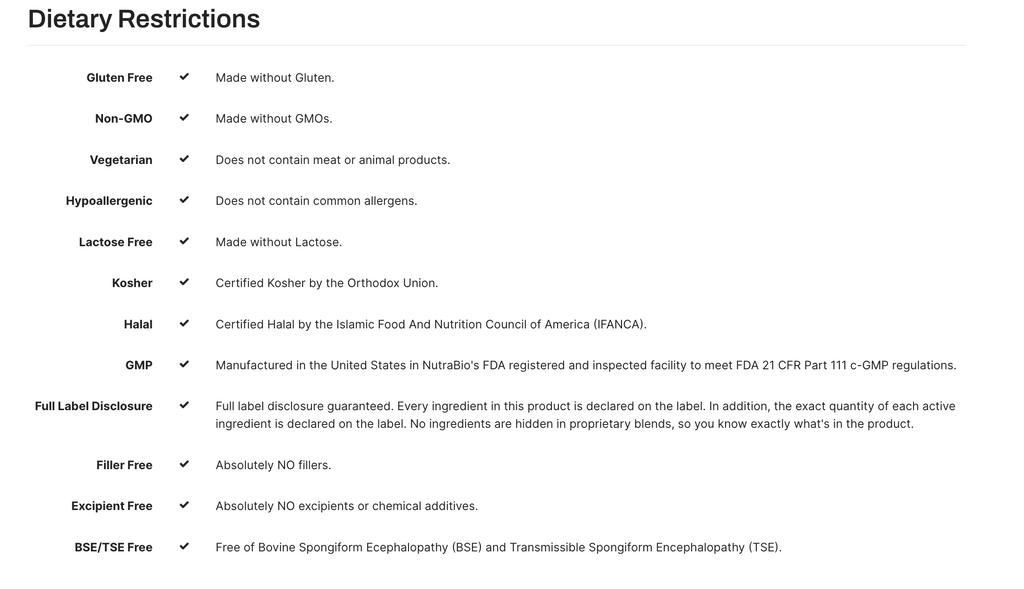 Dietary Restrictions

| | | |
|---|---|---|
| Gluten Free | ✔ | Made without Gluten. |
| Non-GMO | ✔ | Made without GMOs. |
| Vegetarian | ✔ | Does not contain meat or animal products. |
| Hypoallergenic | ✔ | Does not contain common allergens. |
| Lactose Free | ✔ | Made without Lactose. |
| Kosher | ✔ | Certified Kosher by the Orthodox Union. |
| Halal | ✔ | Certified Halal by the Islamic Food And Nutrition Council of America (IFANCA). |
| GMP | ✔ | Manufactured in the United States in NutraBio's FDA registered and inspected facility to meet FDA 21 CFR Part 111 c-GMP regulations. |
| Full Label Disclosure | ✔ | Full label disclosure guaranteed. Every ingredient in this product is declared on the label. In addition, the exact quantity of each active ingredient is declared on the label. No ingredients are hidden in proprietary blends, so you know exactly what's in the product. |
| Filler Free | ✔ | Absolutely NO fillers. |
| Excipient Free | ✔ | Absolutely NO excipients or chemical additives. |
| BSE/TSE Free | ✔ | Free of Bovine Spongiform Ecephalopathy (BSE) and Transmissible Spongiform Encephalopathy (TSE). |